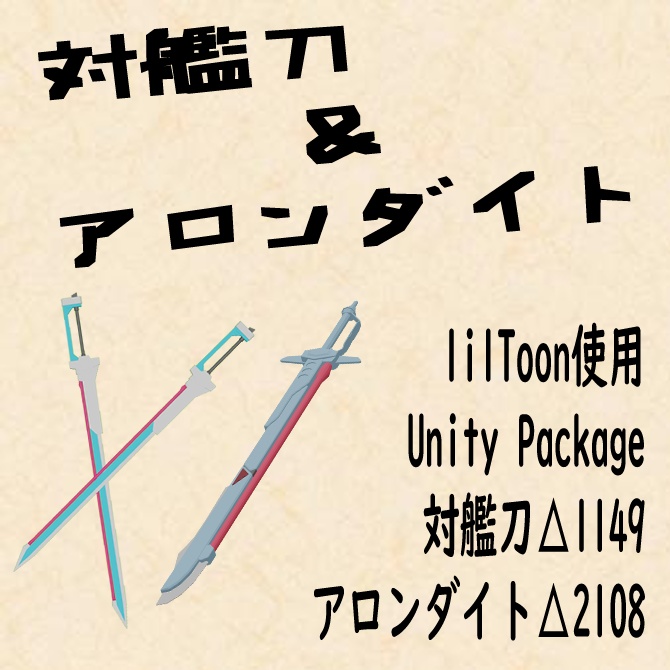 対艦刀
&
アロンダイト

lilToon使用
Unity Package
対艦刀△1149
アロンダイト△2108